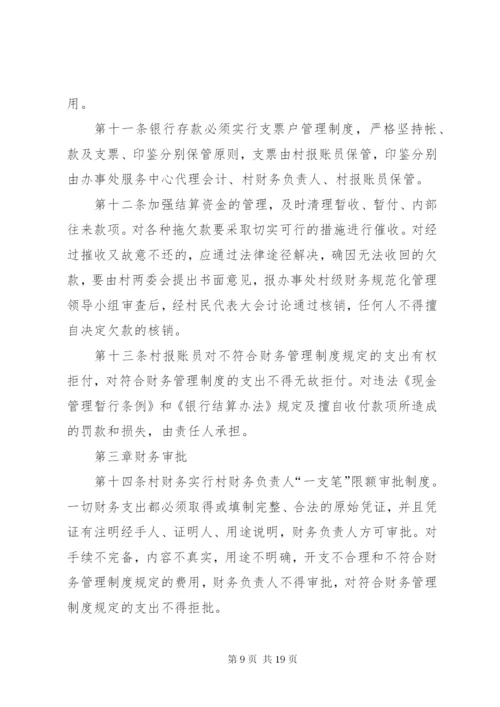 用。

第十一条银行存款必须实行支票户管理制度，严格坚持帐、款及支票、印鉴分别保管原则，支票由村报账员保管，印鉴分别由办事处服务中心代理会计、村财务负责人、村报账员保管。

第十二条加强结算资金的管理，及时清理暂收、暂付、内部往来款项。对各种拖欠款要采取切实可行的措施进行催收。对经过摧收又故意不还的，应通过法律途径解决，确因无法收回的欠款，要由村两委会提出书面意见，报办事处村级财务规范化管理领导小组审查后，经村民代表大会讨论通过核销，任何人不得擅自决定欠款的核销。

第十三条村报账员对不符合财务管理制度规定的支出有权拒付，对符合财务管理制度的支出不得无故拒付。对违法《现金管理暂行条例》和《银行结算办法》规定及擅自收付款项所造成的罚款和损失，由责任人承担。

第三章财务审批

第十四条村财务实行村财务负责人“一支笔”限额审批制度。一切财务支出都必须取得或填制完整、合法的原始凭证，并且凭证有注明经手人、证明人、用途说明，财务负责人方可审批。对手续不完备，内容不真实，用途不明确，开支不合理和不符合财务管理制度规定的费用，财务负责人不得审批，对符合财务管理制度规定的支出不得拒批。

第 9 页 共 19 页